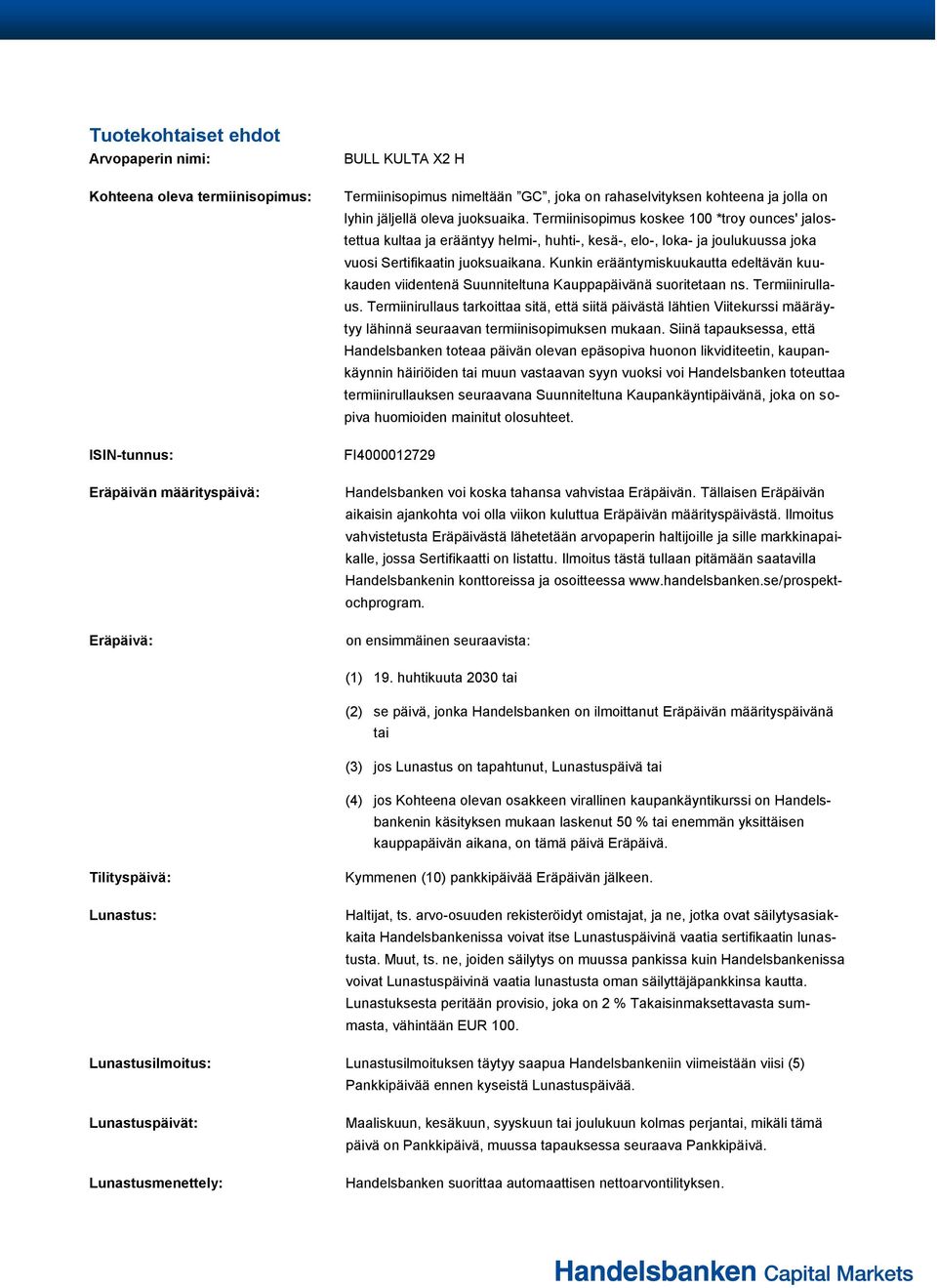 Tuotekohtaiset ehdot

Arvopaperin nimi: BULL KULTA X2 H

Kohteena oleva termiinisopimus: Termiinisopimus nimeltään ”GC”, joka on rahaselvityksen kohteena ja jolla on lyhin jäljellä oleva juoksuaika. Termiinisopimus koskee 100 *troy ounces' jalostettua kultaa ja erääntyy helmi-, huhti-, kesä-, elo-, loka- ja joulukuussa joka vuosi Sertifikaatin juoksuaikana. Kunkin erääntymiskuukautta edeltävän kuukauden viidentenä Suunniteltuna Kauppapäivänä suoritetaan ns. Termiinirullaus. Termiinirullaus tarkoittaa sitä, että siitä päivästä lähtien Viitekurssi määräytyy lähinnä seuraavan termiinisopimuksen mukaan. Siinä tapauksessa, että Handelsbanken toteaa päivän olevan epäsopiva huonon likviditeetin, kaupankäynnin häiriöiden tai muun vastaavan syyn vuoksi voi Handelsbanken toteuttaa termiinirullauksen seuraavana Suunniteltuna Kaupankäyntipäivänä, joka on sopiva huomioiden mainitut olosuhteet.

ISIN-tunnus: FI4000012729

Eräpäivän määrityspäivä: Handelsbanken voi koska tahansa vahvistaa Eräpäivän. Tällaisen Eräpäivän aikaisin ajankohta voi olla viikon kuluttua Eräpäivän määrityspäivästä. Ilmoitus vahvistetusta Eräpäivästä lähetetään arvopaperin haltijoille ja sille markkinapaikalle, jossa Sertifikaatti on listattu. Ilmoitus tästä tullaan pitämään saatavilla Handelsbankenin konttoreissa ja osoitteessa www.handelsbanken.se/prospektochprogram.

Eräpäivä: on ensimmäinen seuraavista:

(1) 19. huhtikuuta 2030 tai

(2) se päivä, jonka Handelsbanken on ilmoittanut Eräpäivän määrityspäivänä tai

(3) jos Lunastus on tapahtunut, Lunastuspäivä tai

(4) jos Kohteena olevan osakkeen virallinen kaupankäyntikurssi on Handelsbankenin käsityksen mukaan laskenut 50 % tai enemmän yksittäisen kauppapäivän aikana, on tämä päivä Eräpäivä.

Tilityspäivä: Kymmenen (10) pankkipäivää Eräpäivän jälkeen.

Lunastus: Haltijat, ts. arvo-osuuden rekisteröidyt omistajat, ja ne, jotka ovat säilytysasiakkaita Handelsbankenissa voivat itse Lunastuspäivinä vaatia sertifikaatin lunastusta. Muut, ts. ne, joiden säilytys on muussa pankissa kuin Handelsbankenissa voivat Lunastuspäivinä vaatia lunastusta oman säilyttäjäpankkinsa kautta. Lunastuksesta peritään provisio, joka on 2 % Takaisinmaksettavasta summasta, vähintään EUR 100.

Lunastusilmoitus: Lunastusilmoituksen täytyy saapua Handelsbankeniin viimeistään viisi (5) Pankkipäivää ennen kyseistä Lunastuspäivää.

Lunastuspäivät: Maaliskuun, kesäkuun, syyskuun tai joulukuun kolmas perjantai, mikäli tämä päivä on Pankkipäivä, muussa tapauksessa seuraava Pankkipäivä.

Lunastusmenettely: Handelsbanken suorittaa automaattisen nettoarvontilityksen.

Handelsbanken Capital Markets